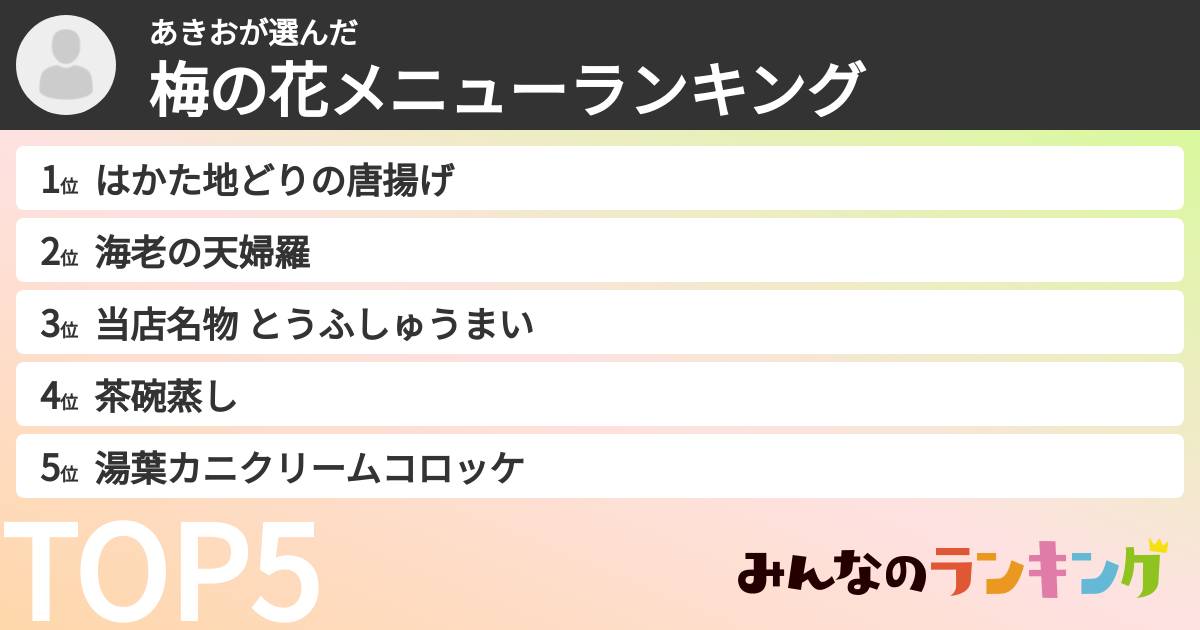 あきおが選んだ
梅の花メニューランキング

1位 はかた地どりの唐揚げ
2位 海老の天婦羅
3位 当店名物 とうふしゅうまい
4位 茶碗蒸し
5位 湯葉カニクリームコロッケ

TOP5

みんなのランキング